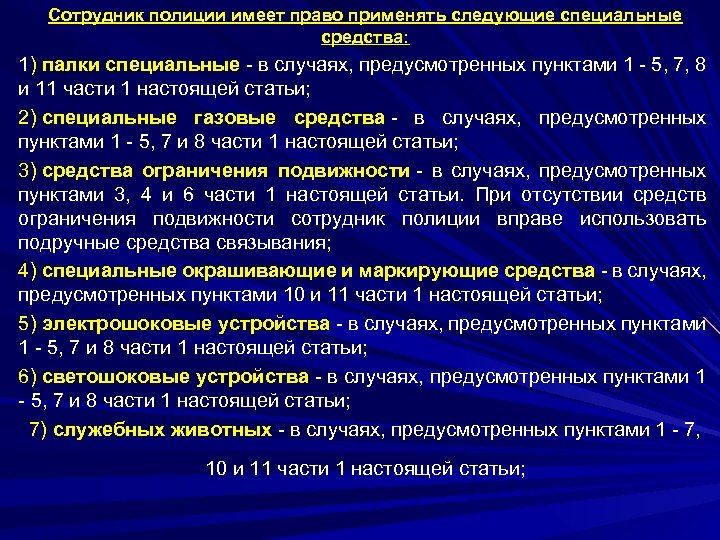 Сотрудник полиции имеет право применять следующие специальные средства:

1) палки специальные - в случаях, предусмотренных пунктами 1 - 5, 7, 8 и 11 части 1 настоящей статьи;

2) специальные газовые средства - в случаях, предусмотренных пунктами 1 - 5, 7 и 8 части 1 настоящей статьи;

3) средства ограничения подвижности - в случаях, предусмотренных пунктами 3, 4 и 6 части 1 настоящей статьи. При отсутствии средств ограничения подвижности сотрудник полиции вправе использовать подручные средства связывания;

4) специальные окрашивающие и маркирующие средства - в случаях, предусмотренных пунктами 10 и 11 части 1 настоящей статьи;

5) электрошоковые устройства - в случаях, предусмотренных пунктами 1 - 5, 7 и 8 части 1 настоящей статьи;

6) светошоковые устройства - в случаях, предусмотренных пунктами 1 - 5, 7 и 8 части 1 настоящей статьи;

7) служебных животных - в случаях, предусмотренных пунктами 1 - 7, 10 и 11 части 1 настоящей статьи;